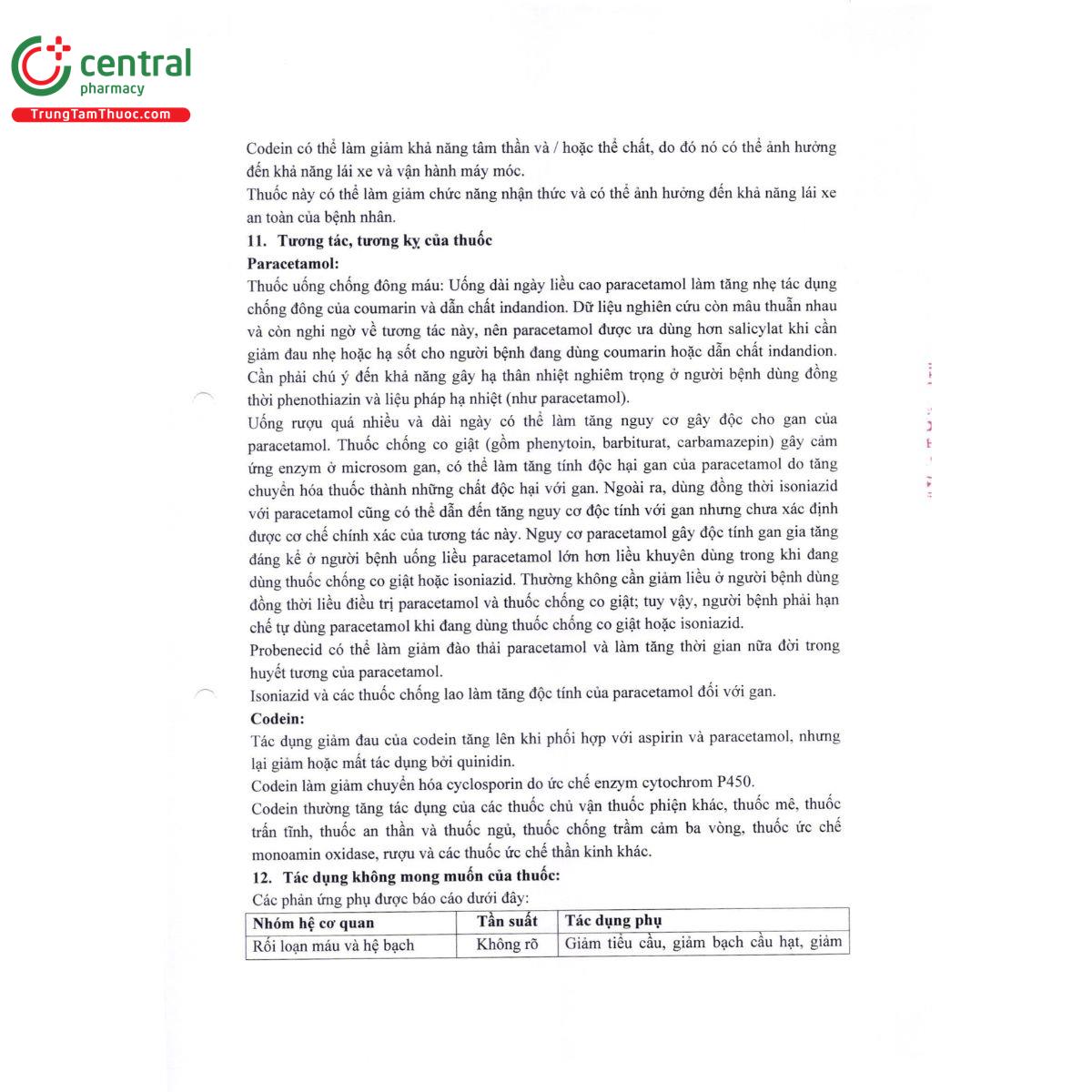 central
pharmacy
TrungTamThuoc.com

Codein có thể làm giảm khả năng tâm thần và / hoặc thể chất, do đó nó có thể ảnh hưởng đến khả năng lái xe và vận hành máy móc.
Thuốc này có thể làm giảm chức năng nhận thức và có thể ảnh hưởng đến khả năng lái xe an toàn của bệnh nhân.

11. Tương tác, tương kỵ của thuốc

Paracetamol:
Thuốc uống chống đông máu: Uống dài ngày liều cao paracetamol làm tăng nhẹ tác dụng chống đông của coumarin và dẫn chất indandion. Dữ liệu nghiên cứu còn mâu thuẫn nhau và còn nghi ngờ về tương tác này, nên paracetamol được ưa dùng hơn salicylat khi cần giảm đau nhẹ hoặc hạ sốt cho người bệnh đang dùng coumarin hoặc dẫn chất indandion.
Cần phải chú ý đến khả năng gây hạ thân nhiệt nghiêm trọng ở người bệnh dùng đồng thời phenothiazin và liệu pháp hạ nhiệt (như paracetamol).
Uống rượu quá nhiều và dài ngày có thể làm tăng nguy cơ gây độc cho gan của paracetamol. Thuốc chống co giật (gồm phenytoin, barbiturat, carbamazepin) gây cảm ứng enzym ở microsom gan, có thể làm tăng tính độc hại gan của paracetamol do tăng chuyển hóa thuốc thành những chất độc hại với gan. Ngoài ra, dùng đồng thời isoniazid với paracetamol cũng có thể dẫn đến tăng nguy cơ độc tính với gan nhưng chưa xác định được cơ chế chính xác của tương tác này. Nguy cơ paracetamol gây độc tính gan gia tăng đáng kể ở người bệnh uống liều paracetamol lớn hơn liều khuyên dùng trong khi đang dùng thuốc chống co giật hoặc isoniazid. Thường không cần giảm liều ở người bệnh dùng đồng thời liều điều trị paracetamol và thuốc chống co giật; tuy vậy, người bệnh phải hạn chế tự dùng paracetamol khi đang dùng thuốc chống co giật hoặc isoniazid.
Probenecid có thể làm giảm đào thải paracetamol và làm tăng thời gian nửa đời trong huyết tương của paracetamol.
Isoniazid và các thuốc chống lao làm tăng độc tính của paracetamol đối với gan.

Codein:
Tác dụng giảm đau của codein tăng lên khi phối hợp với aspirin và paracetamol, nhưng lại giảm hoặc mất tác dụng bởi quinidin.
Codein làm giảm chuyển hóa cyclosporin do ức chế enzym cytochrom P450.
Codein thường tăng tác dụng của các thuốc chủ vận thuốc phiện khác, thuốc mê, thuốc trấn tĩnh, thuốc an thần và thuốc ngủ, thuốc chống trầm cảm ba vòng, thuốc ức chế monoamin oxidase, rượu và các thuốc ức chế thần kinh khác.

12. Tác dụng không mong muốn của thuốc:
Các phản ứng phụ được báo cáo dưới đây:

| Nhóm hệ cơ quan | Tần suất | Tác dụng phụ |
|---|---|---|
| Rối loạn máu và hệ bạch | Không rõ | Giảm tiểu cầu, giảm bạch cầu hạt, giảm |